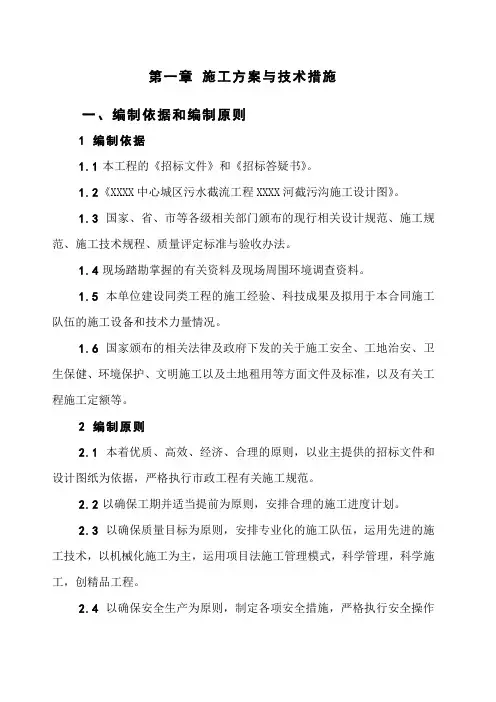 第一章 施工方案与技术措施

一、编制依据和编制原则

1 编制依据

1.1 本工程的《招标文件》和《招标答疑书》。

1.2《XXXX 中心城区污水截流工程 XXXX 河截污沟施工设计图》。

1.3 国家、省、市等各级相关部门颁布的现行相关设计规范、施工规范、施工技术规程、质量评定标准与验收办法。

1.4 现场踏勘掌握的有关资料及现场周围环境调查资料。

1.5 本单位建设同类工程的施工经验、科技成果及拟用于本合同施工队伍的施工设备和技术力量情况。

1.6 国家颁布的相关法律及政府下发的关于施工安全、工地治安、卫生保健、环境保护、文明施工以及土地租用等方面文件及标准，以及有关工程施工定额等。

2 编制原则

2.1 本着优质、高效、经济、合理的原则，以业主提供的招标文件和设计图纸为依据，严格执行市政工程有关施工规范。

2.2 以确保工期并适当提前为原则，安排合理的施工进度计划。

2.3 以确保质量目标为原则，安排专业化的施工队伍，运用先进的施工技术，以机械化施工为主，运用项目法施工管理模式，科学管理，科学施工，创精品工程。

2.4 以确保安全生产为原则，制定各项安全措施，严格执行安全操作